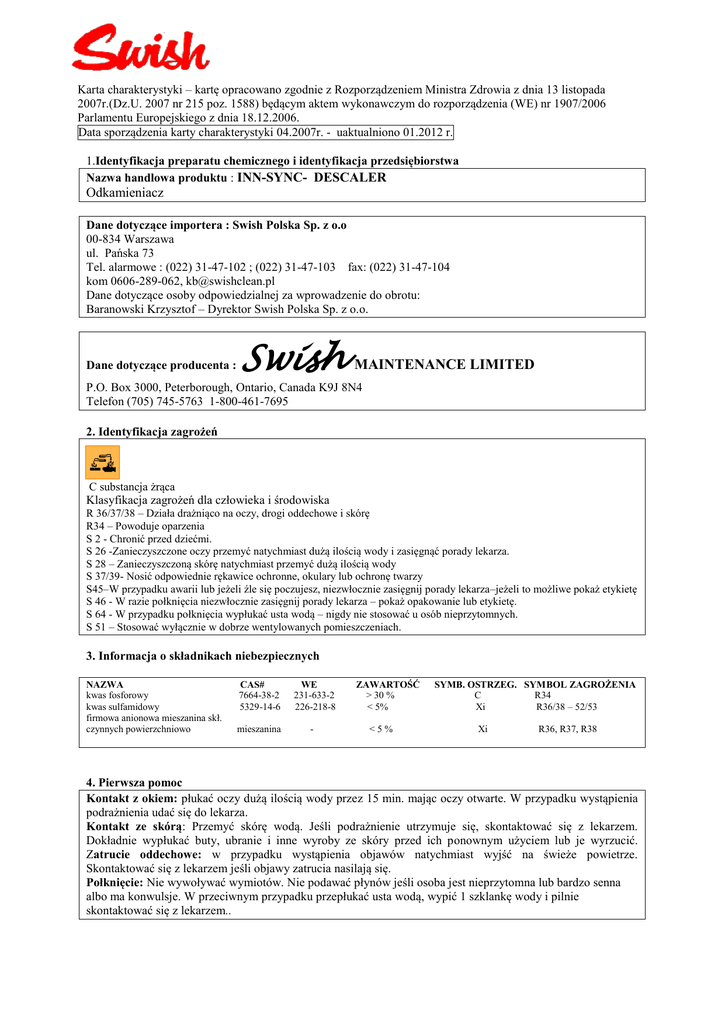 Swish

Karta charakterystyki – kartę opracowano zgodnie z Rozporządzeniem Ministra Zdrowia z dnia 13 listopada 2007r.(Dz.U. 2007 nr 215 poz. 1588) będącym aktem wykonawczym do rozporządzenia (WE) nr 1907/2006 Parlamentu Europejskiego z dnia 18.12.2006.
Data sporządzenia karty charakterystyki 04.2007r. - uaktualniono 01.2012 r.

1.Identyfikacja preparatu chemicznego i identyfikacja przedsiębiorstwa
Nazwa handlowa produktu : INN-SYNC- DESCALER
Odkamieniacz

Dane dotyczące importera : Swish Polska Sp. z o.o
00-834 Warszawa
ul. Pańska 73
Tel. alarmowe : (022) 31-47-102 ; (022) 31-47-103 fax: (022) 31-47-104
kom 0606-289-062, kb@swishclean.pl
Dane dotyczące osoby odpowiedzialnej za wprowadzenie do obrotu:
Baranowski Krzysztof – Dyrektor Swish Polska Sp. z o.o.

Dane dotyczące producenta : Swish MAINTENANCE LIMITED
P.O. Box 3000, Peterborough, Ontario, Canada K9J 8N4
Telefon (705) 745-5763 1-800-461-7695

2. Identyfikacja zagrożeń
C substancja żrąca
Klasyfikacja zagrożeń dla człowieka i środowiska
R 36/37/38 – Działa drażniąco na oczy, drogi oddechowe i skórę
R34 – Powoduje oparzenia
S 2 - Chronić przed dziećmi.
S 26 -Zanieczyszczone oczy przemyć natychmiast dużą ilością wody i zasięgnąć porady lekarza.
S 28 – Zanieczyszczoną skórę natychmiast przemyć dużą ilością wody
S 37/39- Nosić odpowiednie rękawice ochronne, okulary lub ochronę twarzy
S45–W przypadku awarii lub jeżeli źle się poczujesz, niezwłocznie zasięgnij porady lekarza–jeżeli to możliwe pokaż etykietę
S 46 - W razie połknięcia niezwłocznie zasięgnij porady lekarza – pokaż opakowanie lub etykietę.
S 64 - W przypadku połknięcia wypłukać usta wodą – nigdy nie stosować u osób nieprzytomnych.
S 51 – Stosować wyłącznie w dobrze wentylowanych pomieszczeniach.

3. Informacja o składnikach niebezpiecznych

| NAZWA | CAS# | WE | ZAWARTOŚĆ | SYMB. OSTRZEG. | SYMBOL ZAGROŻENIA |
|---|---|---|---|---|---|
| kwas fosforowy | 7664-38-2 | 231-633-2 | > 30 % | C | R34 |
| kwas sulfamidowy | 5329-14-6 | 226-218-8 | < 5% | Xi | R36/38 – 52/53 |
| firmowa anionowa mieszanina skł. czynnych powierzchniowo | mieszanina | - | < 5 % | Xi | R36, R37, R38 |

4. Pierwsza pomoc
Kontakt z okiem: płukać oczy dużą ilością wody przez 15 min. mając oczy otwarte. W przypadku wystąpienia podrażnienia udać się do lekarza.
Kontakt ze skórą: Przemyć skórę wodą. Jeśli podrażnienie utrzymuje się, skontaktować się z lekarzem. Dokładnie wypłukać buty, ubranie i inne wyroby ze skóry przed ich ponownym użyciem lub je wyrzucić.
Zatrucie oddechowe: w przypadku wystąpienia objawów natychmiast wyjść na świeże powietrze. Skontaktować się z lekarzem jeśli objawy zatrucia nasilają się.
Połknięcie: Nie wywoływać wymiotów. Nie podawać płynów jeśli osoba jest nieprzytomna lub bardzo senna albo ma konwulsje. W przeciwnym przypadku przepłukać usta wodą, wypić 1 szklankę wody i pilnie skontaktować się z lekarzem..